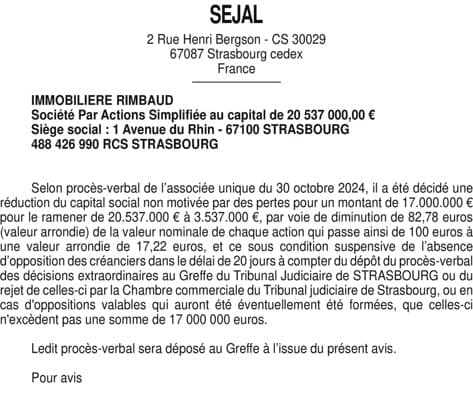 SEJAL

2 Rue Henri Bergson - CS 30029
67087 Strasbourg cedex
France

IMMOBILIERE RIMBAUD
Société Par Actions Simplifiée au capital de 20 537 000,00 €
Siège social : 1 Avenue du Rhin - 67100 STRASBOURG
488 426 990 RCS STRASBOURG

Selon procès-verbal de l'associée unique du 30 octobre 2024, il a été décidé une réduction du capital social non motivée par des pertes pour un montant de 17.000.000 € pour le ramener de 20.537.000 € à 3.537.000 €, par voie de diminution de 82,78 euros (valeur arrondie) de la valeur nominale de chaque action qui passe ainsi de 100 euros à une valeur arrondie de 17,22 euros, et ce sous condition suspensive de l'absence d'opposition des créanciers dans le délai de 20 jours à compter du dépôt du procès-verbal des décisions extraordinaires au Greffe du Tribunal Judiciaire de STRASBOURG ou du rejet de celles-ci par la Chambre commerciale du Tribunal judiciaire de Strasbourg, ou en cas d'oppositions valables qui auront été éventuellement été formées, que celles-ci n'excèdent pas une somme de 17 000 000 euros.

Ledit procès-verbal sera déposé au Greffe à l'issue du présent avis.

Pour avis